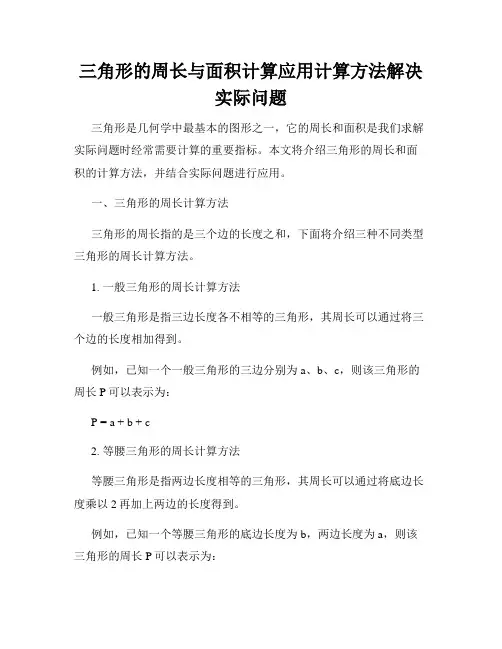 三角形的周长与面积计算应用计算方法解决实际问题

三角形是几何学中最基本的图形之一，它的周长和面积是我们求解实际问题时经常需要计算的重要指标。本文将介绍三角形的周长和面积的计算方法，并结合实际问题进行应用。

一、三角形的周长计算方法

三角形的周长指的是三个边的长度之和，下面将介绍三种不同类型三角形的周长计算方法。

1. 一般三角形的周长计算方法

一般三角形是指三边长度各不相等的三角形，其周长可以通过将三个边的长度相加得到。

例如，已知一个一般三角形的三边分别为 a、b、c，则该三角形的周长 P 可以表示为：

$P = a + b + c$

2. 等腰三角形的周长计算方法

等腰三角形是指两边长度相等的三角形，其周长可以通过将底边长度乘以 2 再加上两边的长度得到。

例如，已知一个等腰三角形的底边长度为 b，两边长度为 a，则该三角形的周长 P 可以表示为：